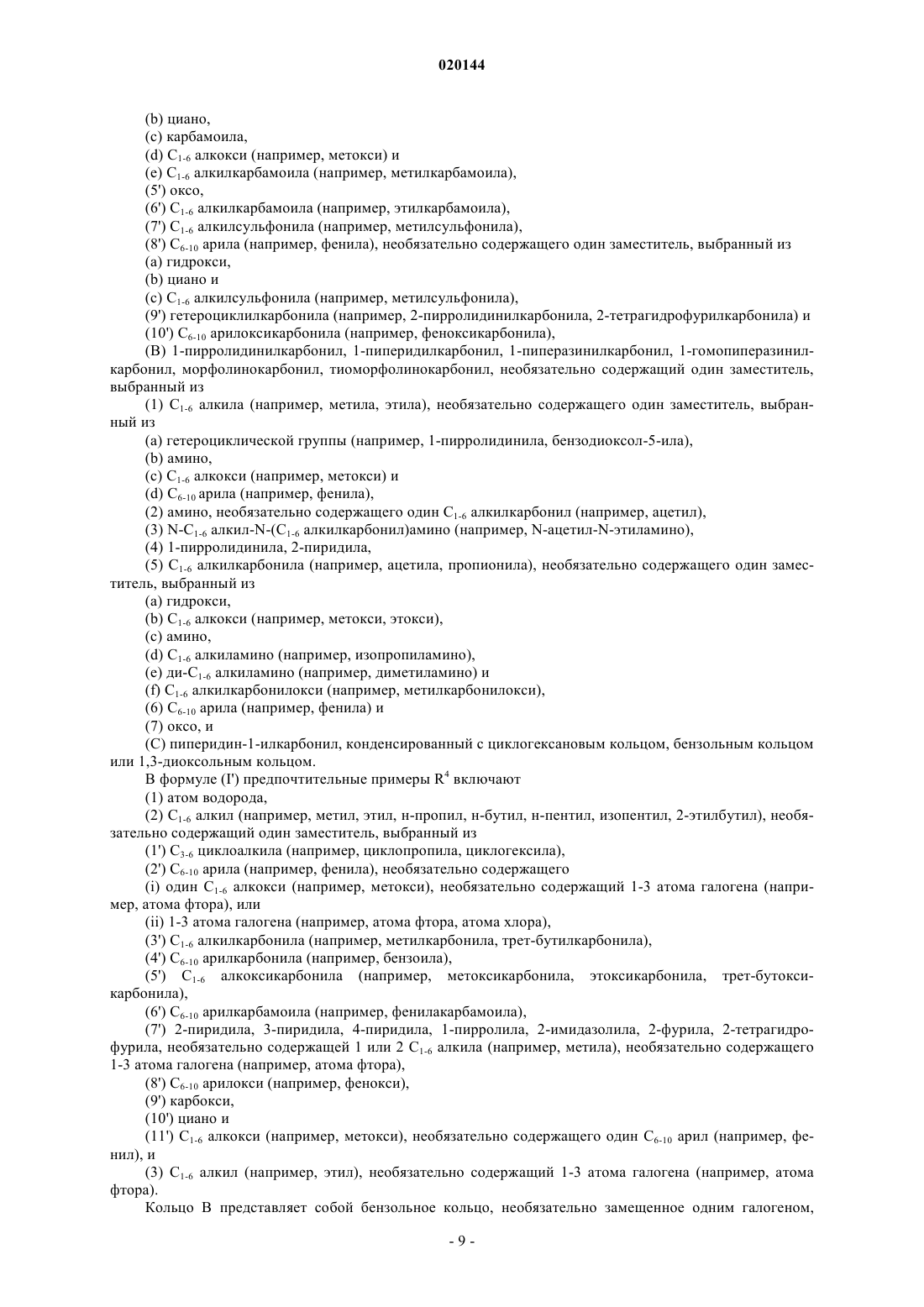 020144

(b) циано,
(c) карбамоила,
(d) $C_{1-6}$ алкокси (например, метокси) и
(e) $C_{1-6}$ алкилкарбамоила (например, метилкарбамоила),
(5') оксо,
(6') $C_{1-6}$ алкилкарбамоила (например, этилкарбамоила),
(7') $C_{1-6}$ алкилсульфонила (например, метилсульфонила),
(8') $C_{6-10}$ арила (например, фенила), необязательно содержащего один заместитель, выбранный из
(a) гидрокси,
(b) циано и
(c) $C_{1-6}$ алкилсульфонила (например, метилсульфонила),
(9') гетероциклилкарбонила (например, 2-пирролидинилкарбонила, 2-тетрагидрофурилкарбонила) и
(10') $C_{6-10}$ арилоксикарбонила (например, феноксикарбонила),
(B) 1-пирролидинилкарбонил, 1-пиперидилкарбонил, 1-пиперазинилкарбонил, 1-гомопиперазинилкарбонил, морфолинокарбонил, тиоморфолинокарбонил, необязательно содержащий один заместитель, выбранный из
(1) $C_{1-6}$ алкила (например, метила, этила), необязательно содержащего один заместитель, выбранный из
(a) гетероциклической группы (например, 1-пирролидинила, бензодиоксол-5-ила),
(b) амино,
(c) $C_{1-6}$ алкокси (например, метокси) и
(d) $C_{6-10}$ арила (например, фенила),
(2) амино, необязательно содержащего один $C_{1-6}$ алкилкарбонил (например, ацетил),
(3) N-$C_{1-6}$ алкил-N-($C_{1-6}$ алкилкарбонил)амино (например, N-ацетил-N-этиламино),
(4) 1-пирролидинила, 2-пиридила,
(5) $C_{1-6}$ алкилкарбонила (например, ацетила, пропионила), необязательно содержащего один заместитель, выбранный из
(a) гидрокси,
(b) $C_{1-6}$ алкокси (например, метокси, этокси),
(c) амино,
(d) $C_{1-6}$ алкиламино (например, изопропиламино),
(e) ди-$C_{1-6}$ алкиламино (например, диметиламино) и
(f) $C_{1-6}$ алкилкарбонилокси (например, метилкарбонилокси),
(6) $C_{6-10}$ арила (например, фенила) и
(7) оксо, и
(C) пиперидин-1-илкарбонил, конденсированный с циклогексановым кольцом, бензольным кольцом или 1,3-диоксольным кольцом.
В формуле (I') предпочтительные примеры $R^4$ включают
(1) атом водорода,
(2) $C_{1-6}$ алкил (например, метил, этил, н-пропил, н-бутил, н-пентил, изопентил, 2-этилбутил), необязательно содержащий один заместитель, выбранный из
(1') $C_{3-6}$ циклоалкила (например, циклопропила, циклогексила),
(2') $C_{6-10}$ арила (например, фенила), необязательно содержащего
(i) один $C_{1-6}$ алкокси (например, метокси), необязательно содержащий 1-3 атома галогена (например, атома фтора), или
(ii) 1-3 атома галогена (например, атома фтора, атома хлора),
(3') $C_{1-6}$ алкилкарбонила (например, метилкарбонила, трет-бутилкарбонила),
(4') $C_{6-10}$ арилкарбонила (например, бензоила),
(5') $C_{1-6}$ алкоксикарбонила (например, метоксикарбонила, этоксикарбонила, трет-бутоксикарбонила),
(6') $C_{6-10}$ арилкарбамоила (например, фенилакарбамоила),
(7') 2-пиридила, 3-пиридила, 4-пиридила, 1-пирролила, 2-имидазолила, 2-фурила, 2-тетрагидрофурила, необязательно содержащей 1 или 2 $C_{1-6}$ алкила (например, метила), необязательно содержащего 1-3 атома галогена (например, атома фтора),
(8') $C_{6-10}$ арилокси (например, фенокси),
(9') карбокси,
(10') циано и
(11') $C_{1-6}$ алкокси (например, метокси), необязательно содержащего один $C_{6-10}$ арил (например, фенил), и
(3) $C_{1-6}$ алкил (например, этил), необязательно содержащий 1-3 атома галогена (например, атома фтора).
Кольцо B представляет собой бензольное кольцо, необязательно замещенное одним галогеном,

- 9 -